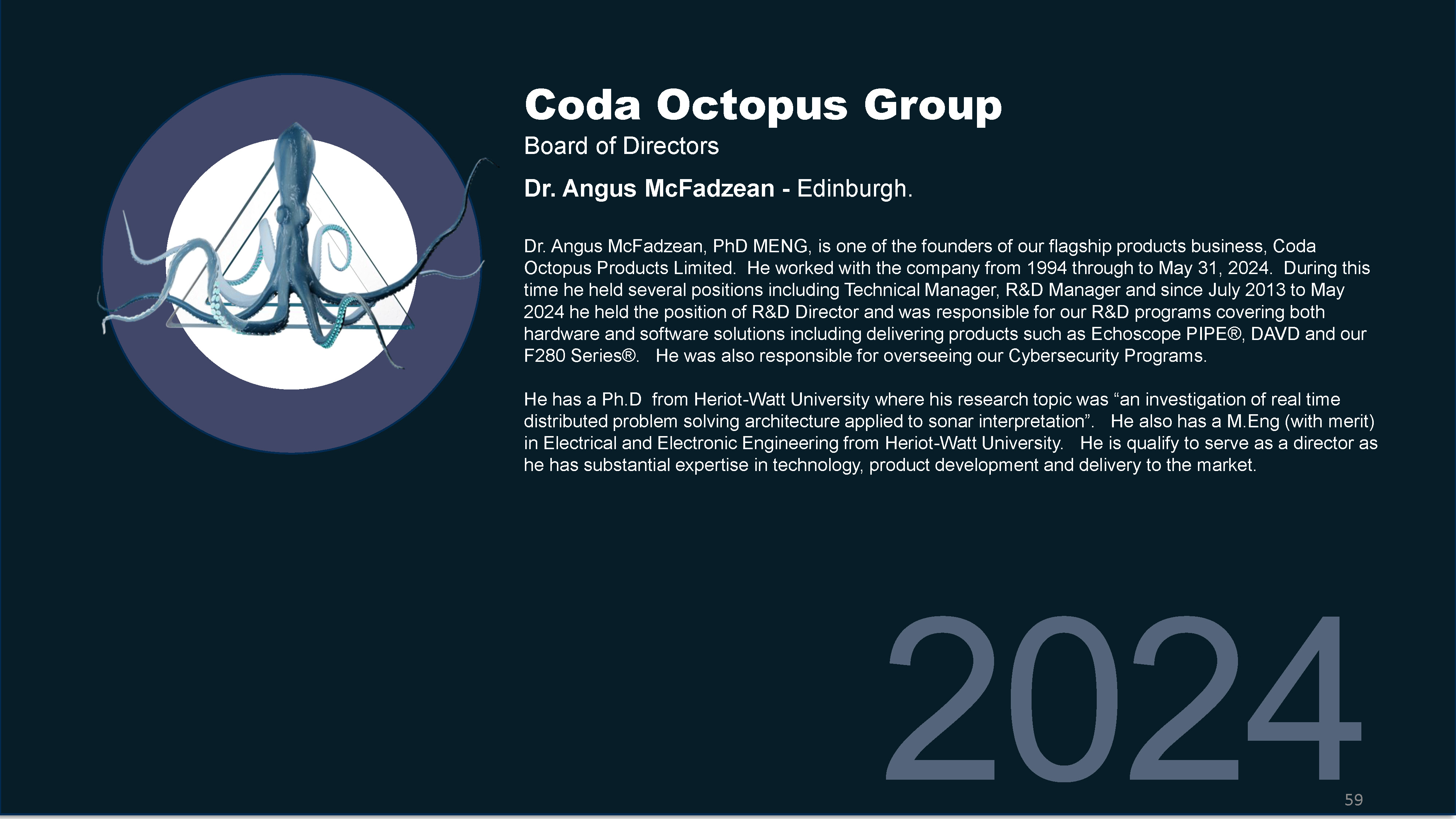 Coda Octopus Group

Board of Directors

Dr. Angus McFadzean - Edinburgh.

Dr. Angus McFadzean, PhD MENG, is one of the founders of our flagship products business, Coda Octopus Products Limited. He worked with the company from 1994 through to May 31, 2024. During this time he held several positions including Technical Manager, R&D Manager and since July 2013 to May 2024 he held the position of R&D Director and was responsible for our R&D programs covering both hardware and software solutions including delivering products such as Echoscope PIPE®, DAVD and our F280 Series®. He was also responsible for overseeing our Cybersecurity Programs.

He has a Ph.D from Heriot-Watt University where his research topic was "an investigation of real time distributed problem solving architecture applied to sonar interpretation". He also has a M.Eng (with merit) in Electrical and Electronic Engineering from Heriot-Watt University. He is qualify to serve as a director as he has substantial expertise in technology, product development and delivery to the market.

2024

59